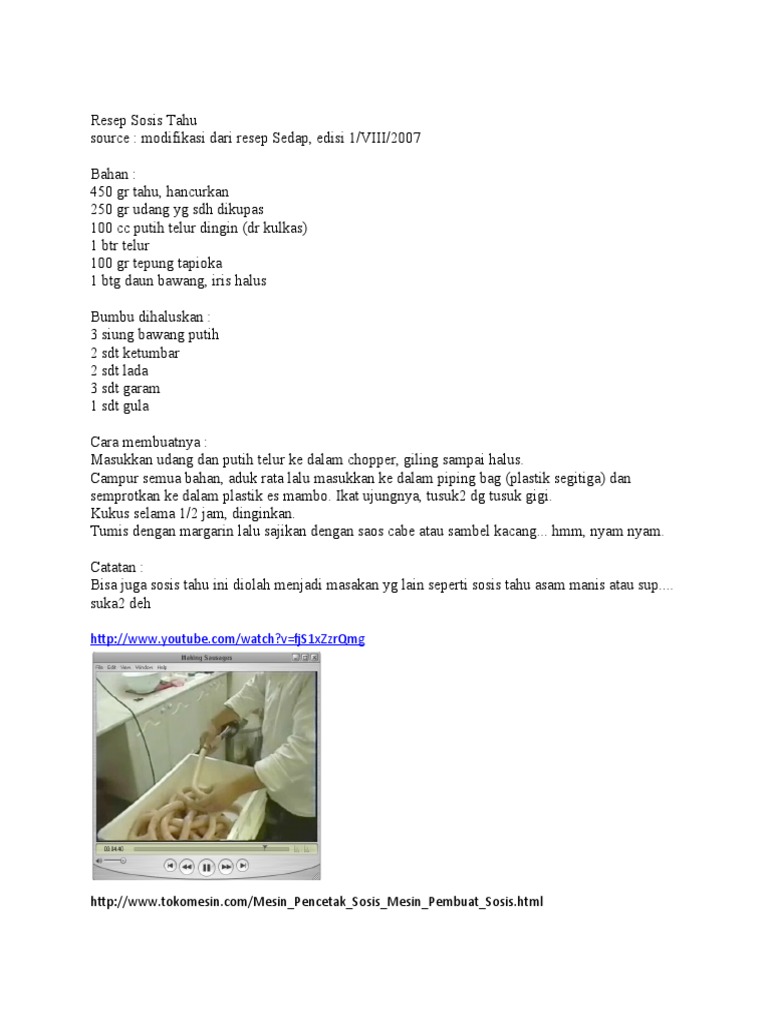 Resep Sosis Tahu
source : modifikasi dari resep Sedap, edisi 1/VIII/2007

Bahan :
450 gr tahu, hancurkan
250 gr udang yg sdh dikupas
100 cc putih telur dingin (dr kulkas)
1 btr telur
100 gr tepung tapioka
1 btg daun bawang, iris halus

Bumbu dihaluskan :
3 siung bawang putih
2 sdt ketumbar
2 sdt lada
3 sdt garam
1 sdt gula

Cara membuatnya :
Masukkan udang dan putih telur ke dalam chopper, giling sampai halus.
Campur semua bahan, aduk rata lalu masukkan ke dalam piping bag (plastik segitiga) dan semprotkan ke dalam plastik es mambo. Ikat ujungnya, tusuk2 dg tusuk gigi.
Kukus selama 1/2 jam, dinginkan.
Tumis dengan margarin lalu sajikan dengan saos cabe atau sambel kacang... hmm, nyam nyam.

Catatan :
Bisa juga sosis tahu ini diolah menjadi masakan yg lain seperti sosis tahu asam manis atau sup.... suka2 deh

http://www.youtube.com/watch?v=fjS1xZzrQmg

Making Sausages
File Edit View Window Help
00:04:40

http://www.tokomesin.com/Mesin_Pencetak_Sosis_Mesin_Pembuat_Sosis.html